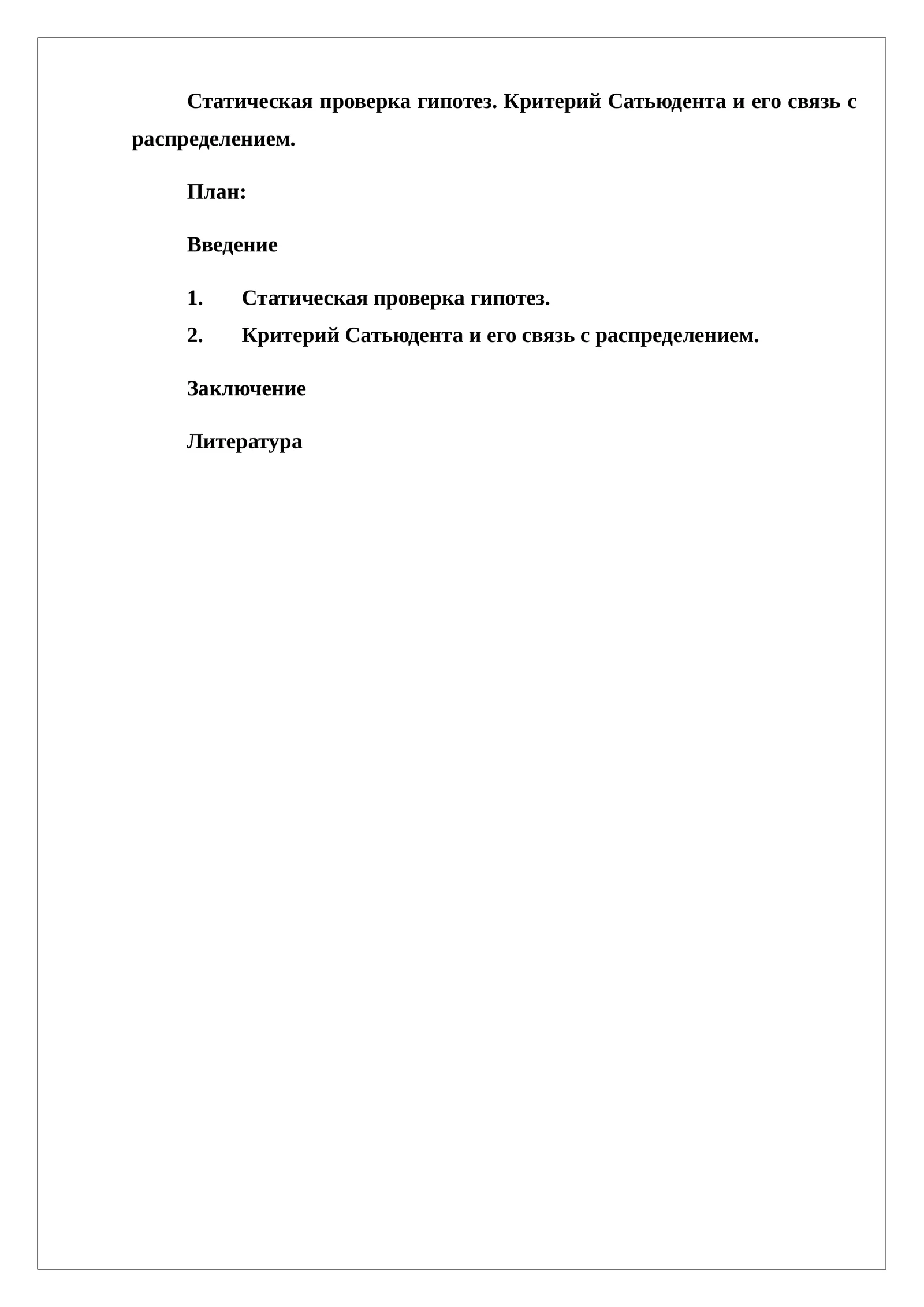 Статическая проверка гипотез. Критерий Сатьюдента и его связь с распределением.

План:

Введение

1. Статическая проверка гипотез.
2. Критерий Сатьюдента и его связь с распределением.

Заключение

Литература